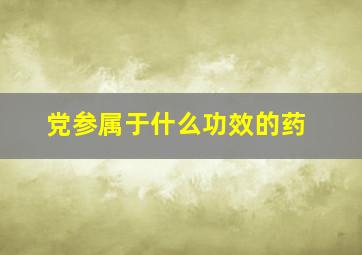 党参属于什么功效的药